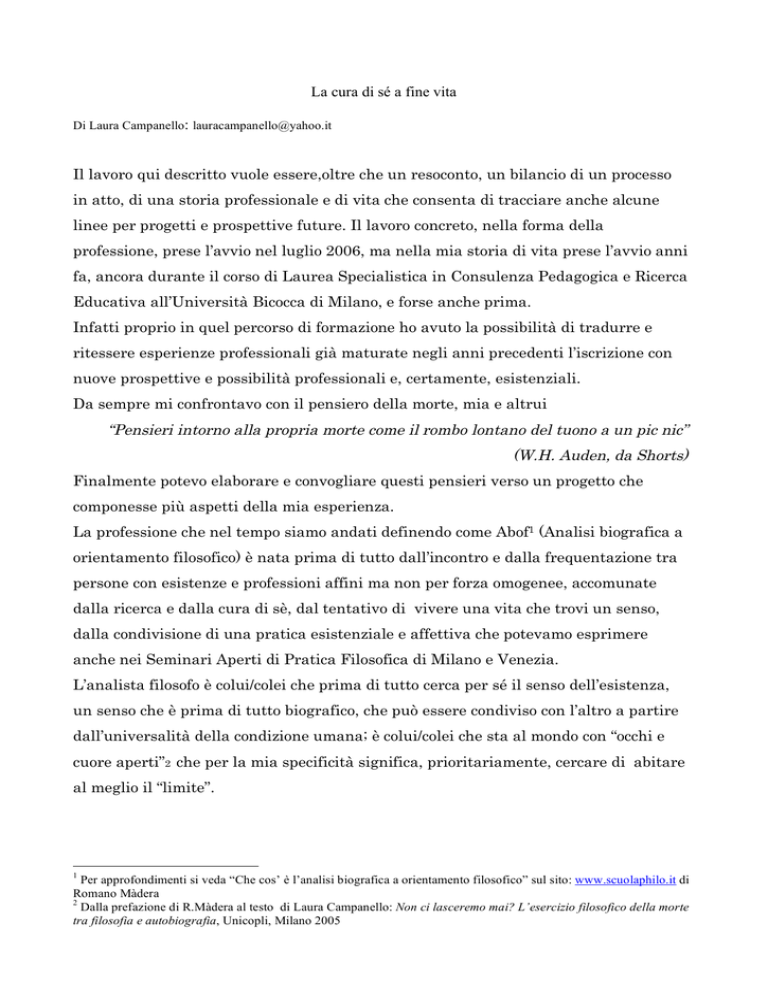 La cura di sé a fine vita

Di Laura Campanello: lauracampanello@yahoo.it

Il lavoro qui descritto vuole essere,oltre che un resoconto, un bilancio di un processo in atto, di una storia professionale e di vita che consenta di tracciare anche alcune linee per progetti e prospettive future. Il lavoro concreto, nella forma della professione, prese l'avvio nel luglio 2006, ma nella mia storia di vita prese l'avvio anni fa, ancora durante il corso di Laurea Specialistica in Consulenza Pedagogica e Ricerca Educativa all'Università Bicocca di Milano, e forse anche prima.
Infatti proprio in quel percorso di formazione ho avuto la possibilità di tradurre e ritessere esperienze professionali già maturate negli anni precedenti l'iscrizione con nuove prospettive e possibilità professionali e, certamente, esistenziali.
Da sempre mi confrontavo con il pensiero della morte, mia e altrui

"Pensieri intorno alla propria morte come il rombo lontano del tuono a un pic nic"
(W.H. Auden, da Shorts)

Finalmente potevo elaborare e convogliare questi pensieri verso un progetto che componesse più aspetti della mia esperienza.
La professione che nel tempo siamo andati definendo come Abof$^1$ (Analisi biografica a orientamento filosofico) è nata prima di tutto dall'incontro e dalla frequentazione tra persone con esistenze e professioni affini ma non per forza omogenee, accomunate dalla ricerca e dalla cura di sè, dal tentativo di vivere una vita che trovi un senso, dalla condivisione di una pratica esistenziale e affettiva che potevamo esprimere anche nei Seminari Aperti di Pratica Filosofica di Milano e Venezia.
L'analista filosofo è colui/colei che prima di tutto cerca per sé il senso dell'esistenza, un senso che è prima di tutto biografico, che può essere condiviso con l'altro a partire dall'universalità della condizione umana; è colui/colei che sta al mondo con "occhi e cuore aperti"$_2$ che per la mia specificità significa, prioritariamente, cercare di abitare al meglio il "limite".

$^1$ Per approfondimenti si veda "Che cos' è l'analisi biografica a orientamento filosofico" sul sito: www.scuolaphilo.it di Romano Màdera
$^2$ Dalla prefazione di R.Màdera al testo di Laura Campanello: Non ci lasceremo mai? L'esercizio filosofico della morte tra filosofia e autobiografia, Unicopli, Milano 2005